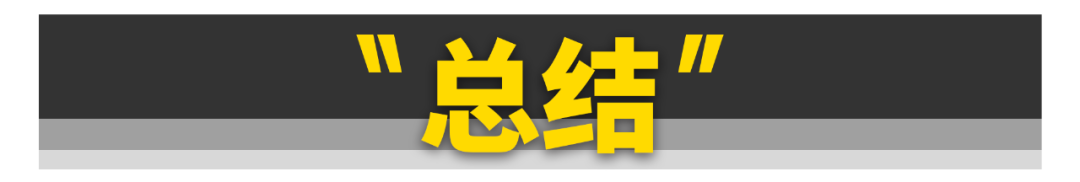 "总结"